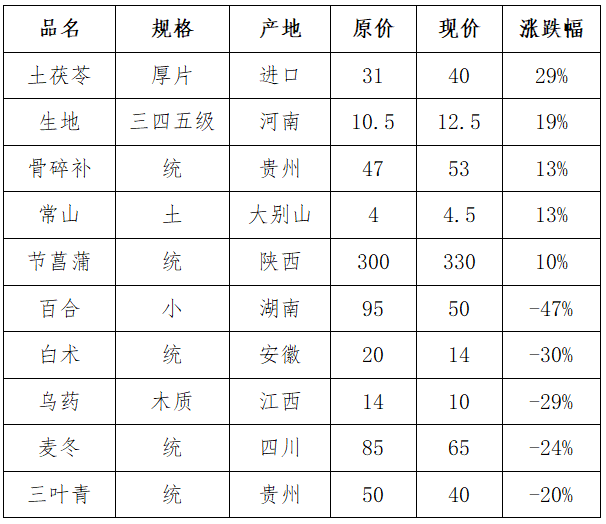 | 品名 | 规格 | 产地 | 原价 | 现价 | 涨跌幅 |
|---|---|---|---|---|---|
| 土茯苓 | 厚片 | 进口 | 31 | 40 | 29% |
| 生地 | 三四五级 | 河南 | 10.5 | 12.5 | 19% |
| 骨碎补 | 统 | 贵州 | 47 | 53 | 13% |
| 常山 | 土 | 大别山 | 4 | 4.5 | 13% |
| 节菖蒲 | 统 | 陕西 | 300 | 330 | 10% |
| 百合 | 小 | 湖南 | 95 | 50 | -47% |
| 白术 | 统 | 安徽 | 20 | 14 | -30% |
| 乌药 | 木质 | 江西 | 14 | 10 | -29% |
| 麦冬 | 统 | 四川 | 85 | 65 | -24% |
| 三叶青 | 统 | 贵州 | 50 | 40 | -20% |